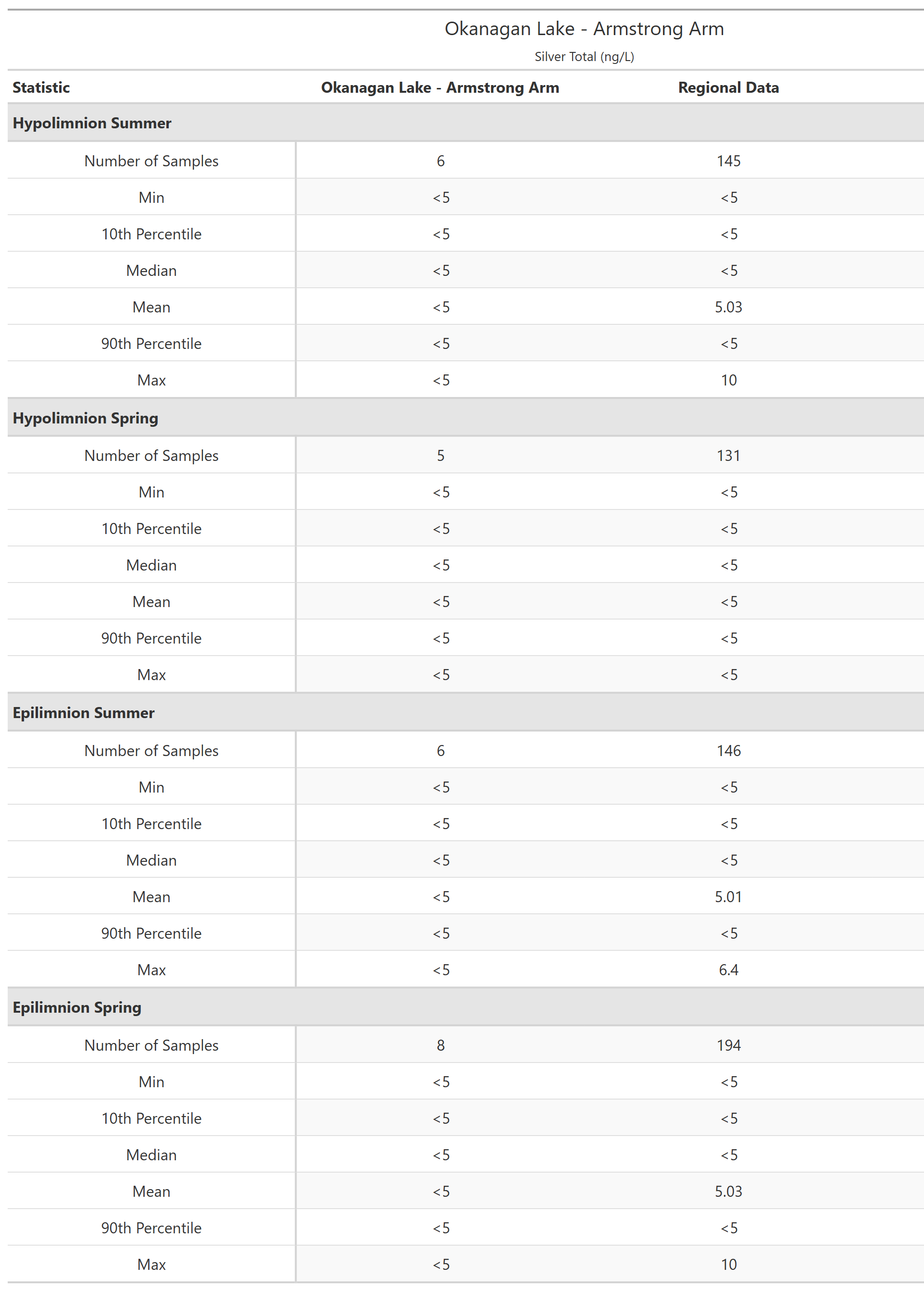 Okanagan Lake - Armstrong Arm

Silver Total (ng/L)

| Statistic | Okanagan Lake - Armstrong Arm | Regional Data |
|---|---|---|
| **Hypolimnion Summer** | | |
| Number of Samples | 6 | 145 |
| Min | <5 | <5 |
| 10th Percentile | <5 | <5 |
| Median | <5 | <5 |
| Mean | <5 | 5.03 |
| 90th Percentile | <5 | <5 |
| Max | <5 | 10 |
| **Hypolimnion Spring** | | |
| Number of Samples | 5 | 131 |
| Min | <5 | <5 |
| 10th Percentile | <5 | <5 |
| Median | <5 | <5 |
| Mean | <5 | <5 |
| 90th Percentile | <5 | <5 |
| Max | <5 | <5 |
| **Epilimnion Summer** | | |
| Number of Samples | 6 | 146 |
| Min | <5 | <5 |
| 10th Percentile | <5 | <5 |
| Median | <5 | <5 |
| Mean | <5 | 5.01 |
| 90th Percentile | <5 | <5 |
| Max | <5 | 6.4 |
| **Epilimnion Spring** | | |
| Number of Samples | 8 | 194 |
| Min | <5 | <5 |
| 10th Percentile | <5 | <5 |
| Median | <5 | <5 |
| Mean | <5 | 5.03 |
| 90th Percentile | <5 | <5 |
| Max | <5 | 10 |